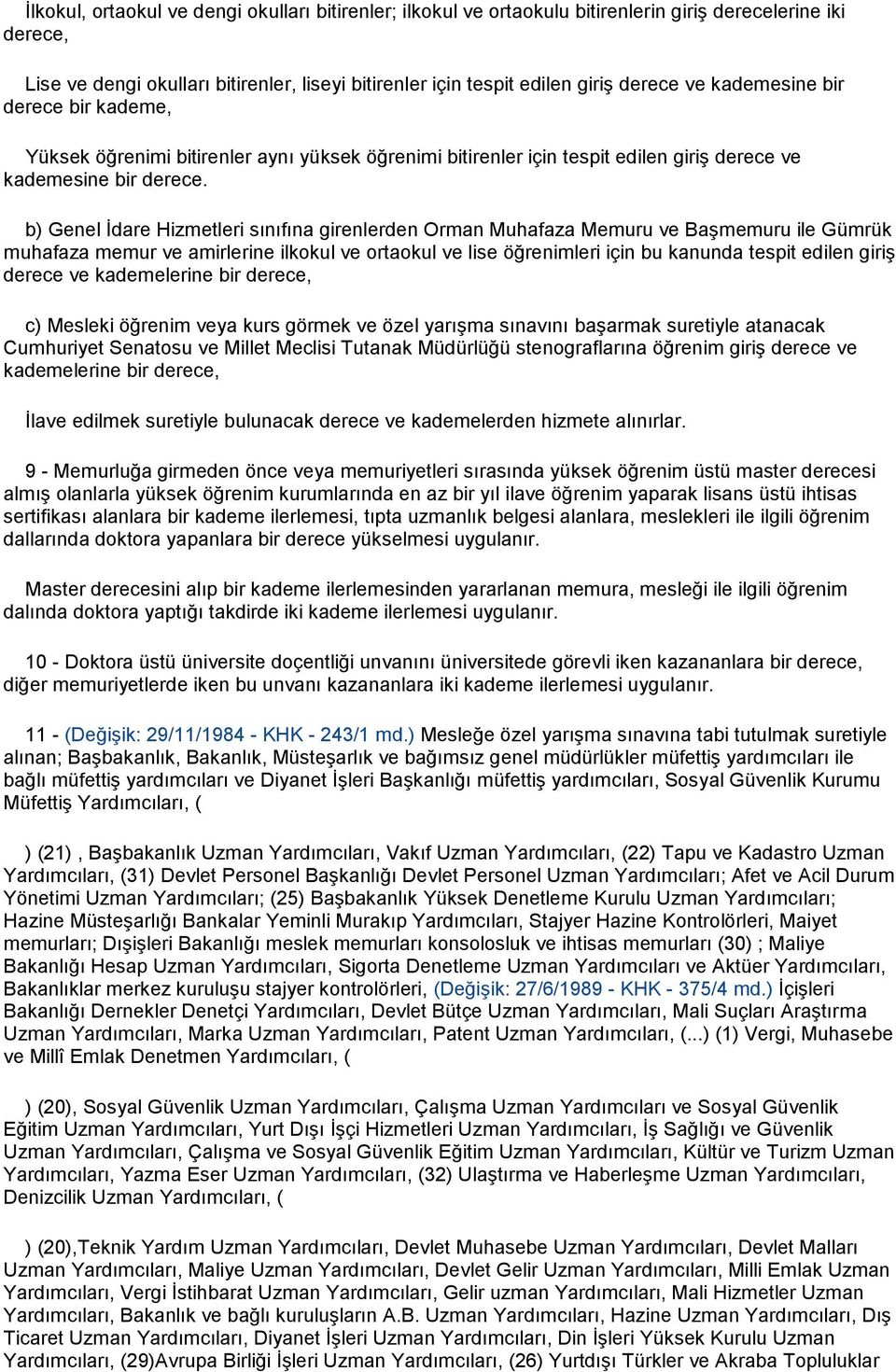 İlkokul, ortaokul ve dengi okulları bitirenler; ilkokul ve ortaokulu bitirenlerin giriş derecelerine iki derece,

Lise ve dengi okulları bitirenler, liseyi bitirenler için tespit edilen giriş derece ve kademesine bir derece bir kademe,

Yüksek öğrenimi bitirenler aynı yüksek öğrenimi bitirenler için tespit edilen giriş derece ve kademesine bir derece.

b) Genel İdare Hizmetleri sınıfına girenlerden Orman Muhafaza Memuru ve Başmemuru ile Gümrük muhafaza memur ve amirlerine ilkokul ve ortaokul ve lise öğrenimleri için bu kanunda tespit edilen giriş derece ve kademelerine bir derece,

c) Mesleki öğrenim veya kurs görmek ve özel yarışma sınavını başarmak suretiyle atanacak Cumhuriyet Senatosu ve Millet Meclisi Tutanak Müdürlüğü stenograflarına öğrenim giriş derece ve kademelerine bir derece,

İlave edilmek suretiyle bulunacak derece ve kademelerden hizmete alınırlar.

9 - Memurluğa girmeden önce veya memuriyetleri sırasında yüksek öğrenim üstü master derecesi almış olanlarla yüksek öğrenim kurumlarında en az bir yıl ilave öğrenim yaparak lisans üstü ihtisas sertifikası alanlara bir kademe ilerlemesi, tıpta uzmanlık belgesi alanlara, meslekleri ile ilgili öğrenim dallarında doktora yapanlara bir derece yükselmesi uygulanır.

Master derecesini alıp bir kademe ilerlemesinden yararlanan memura, mesleği ile ilgili öğrenim dalında doktora yaptığı takdirde iki kademe ilerlemesi uygulanır.

10 - Doktora üstü üniversite doçentliği unvanını üniversitede görevli iken kazananlara bir derece, diğer memuriyetlerde iken bu unvanı kazananlara iki kademe ilerlemesi uygulanır.

11 - (Değişik: 29/11/1984 - KHK - 243/1 md.) Mesleğe özel yarışma sınavına tabi tutulmak suretiyle alınan; Başbakanlık, Bakanlık, Müsteşarlık ve bağımsız genel müdürlükler müfettiş yardımcıları ile bağlı müfettiş yardımcıları ve Diyanet İşleri Başkanlığı müfettiş yardımcıları, Sosyal Güvenlik Kurumu Müfettiş Yardımcıları, (

) (21) , Başbakanlık Uzman Yardımcıları, Vakıf Uzman Yardımcıları, (22) Tapu ve Kadastro Uzman Yardımcıları, (31) Devlet Personel Başkanlığı Devlet Personel Uzman Yardımcıları; Afet ve Acil Durum Yönetimi Uzman Yardımcıları; (25) Başbakanlık Yüksek Denetleme Kurulu Uzman Yardımcıları; Hazine Müsteşarlığı Bankalar Yeminli Murakıp Yardımcıları, Stajyer Hazine Kontrolörleri, Maiyet memurları; Dışişleri Bakanlığı meslek memurları konsolosluk ve ihtisas memurları (30) ; Maliye Bakanlığı Hesap Uzman Yardımcıları, Sigorta Denetleme Uzman Yardımcıları ve Aktüer Yardımcıları, Bakanlıklar merkez kuruluşu stajyer kontrolörleri, (Değişik: 27/6/1989 - KHK - 375/4 md.) İçişleri Bakanlığı Dernekler Denetçi Yardımcıları, Devlet Bütçe Uzman Yardımcıları, Mali Suçları Araştırma Uzman Yardımcıları, Marka Uzman Yardımcıları, Patent Uzman Yardımcıları, (...) (1) Vergi, Muhasebe ve Millî Emlak Denetmen Yardımcıları, (

) (20), Sosyal Güvenlik Uzman Yardımcıları, Çalışma Uzman Yardımcıları ve Sosyal Güvenlik Eğitim Uzman Yardımcıları, Yurt Dışı İşçi Hizmetleri Uzman Yardımcıları, İş Sağlığı ve Güvenlik Uzman Yardımcıları, Çalışma ve Sosyal Güvenlik Eğitim Uzman Yardımcıları, Kültür ve Turizm Uzman Yardımcıları, Yazma Eser Uzman Yardımcıları, (32) Ulaştırma ve Haberleşme Uzman Yardımcıları, Denizcilik Uzman Yardımcıları, (

) (20),Teknik Yardım Uzman Yardımcıları, Devlet Muhasebe Uzman Yardımcıları, Devlet Malları Uzman Yardımcıları, Maliye Uzman Yardımcıları, Devlet Gelir Uzman Yardımcıları, Milli Emlak Uzman Yardımcıları, Vergi İstihbarat Uzman Yardımcıları, Gelir uzman Yardımcıları, Mali Hizmetler Uzman Yardımcıları, Bakanlık ve bağlı kuruluşların A.B. Uzman Yardımcıları, Hazine Uzman Yardımcıları, Dış Ticaret Uzman Yardımcıları, Diyanet İşleri Uzman Yardımcıları, Din İşleri Yüksek Kurulu Uzman Yardımcıları, (29)Avrupa Birliği İşleri Uzman Yardımcıları, (26) Yurtdışı Türkler ve Akraba Topluluklar